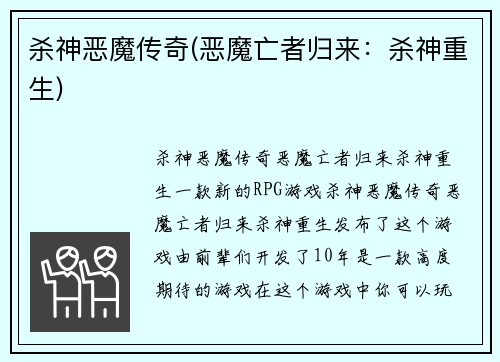 杀神恶魔传奇(恶魔亡者归来：杀神重生)

杀神恶魔传奇恶魔亡者归来杀神重生一款新的RPG游戏杀神恶魔传奇恶魔亡者归来杀神重生发布了这个游戏由前辈们开发了10年是一款高度期待的游戏在这个游戏中你可以玩